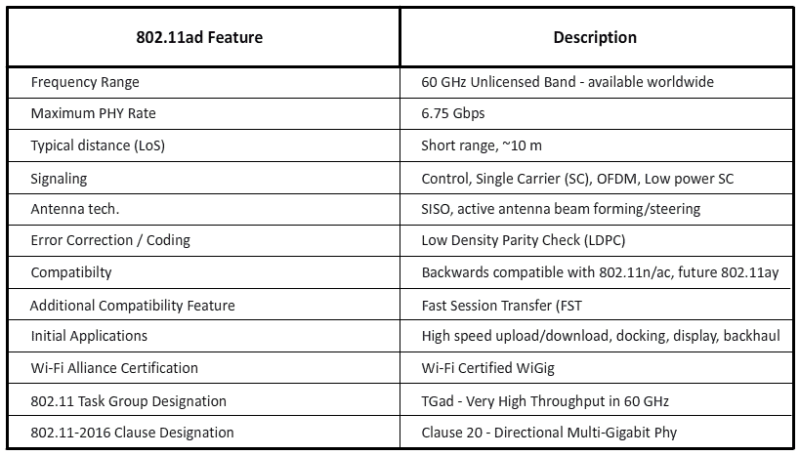 | 802.11ad Feature | Description |
|---|---|
| Frequency Range | 60 GHz Unlicensed Band - available worldwide |
| Maximum PHY Rate | 6.75 Gbps |
| Typical distance (LoS) | Short range, ~10 m |
| Signaling | Control, Single Carrier (SC), OFDM, Low power SC |
| Antenna tech. | SISO, active antenna beam forming/steering |
| Error Correction / Coding | Low Density Parity Check (LDPC) |
| Compatibilty | Backwards compatible with 802.11n/ac, future 802.11ay |
| Additional Compatibility Feature | Fast Session Transfer (FST |
| Initial Applications | High speed upload/download, docking, display, backhaul |
| Wi-Fi Alliance Certification | Wi-Fi Certified WiGig |
| 802.11 Task Group Designation | TGad - Very High Throughput in 60 GHz |
| 802.11-2016 Clause Designation | Clause 20 - Directional Multi-Gigabit Phy |